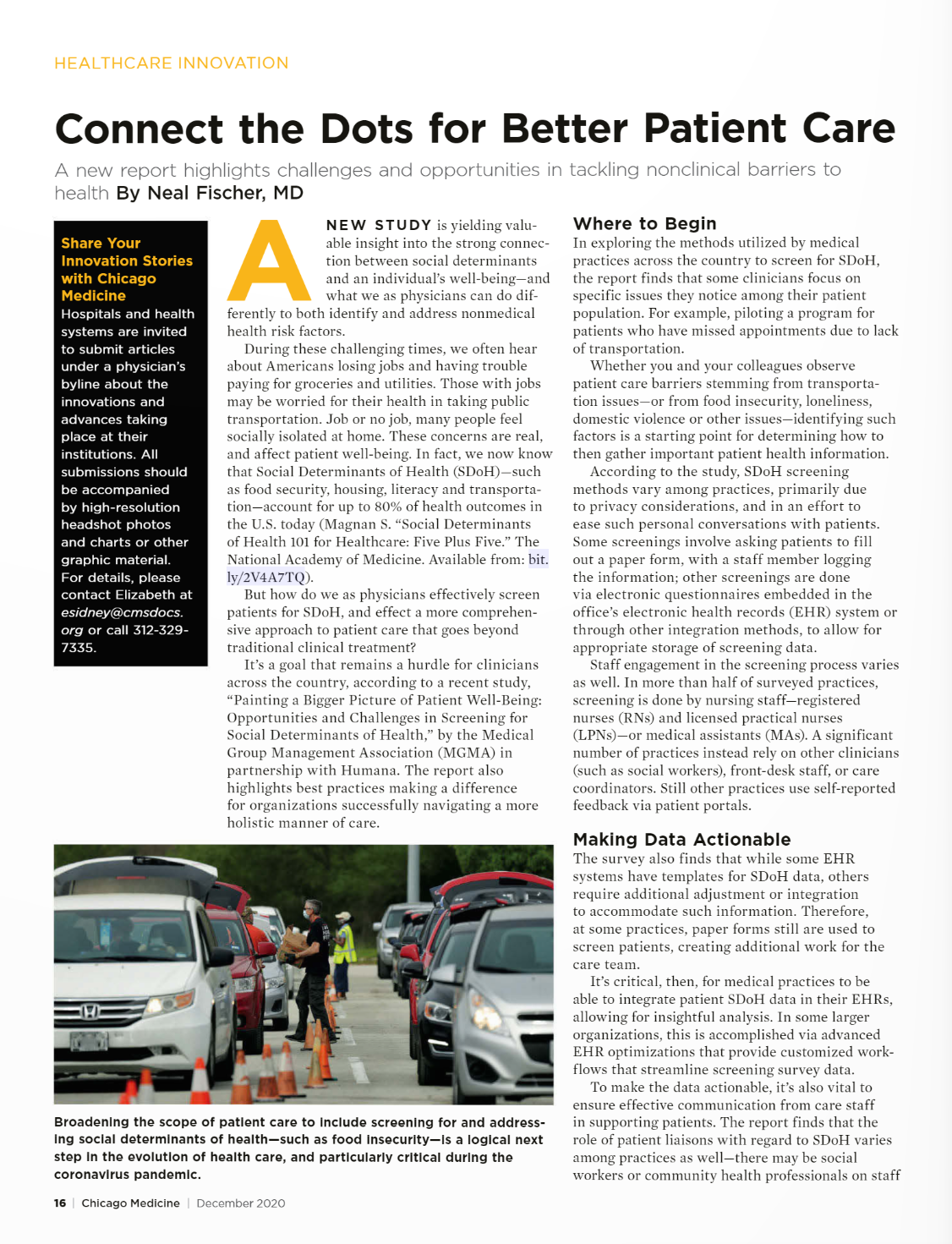 HEALTHCARE INNOVATION

Connect the Dots for Better Patient Care

A new report highlights challenges and opportunities in tackling nonclinical barriers to health By Neal Fischer, MD

Share Your Innovation Stories with Chicago Medicine
Hospitals and health systems are invited to submit articles under a physician's byline about the innovations and advances taking place at their institutions. All submissions should be accompanied by high-resolution headshot photos and charts or other graphic material. For details, please contact Elizabeth at esidney@cmsdocs.org or call 312-329-7335.

A NEW STUDY is yielding valuable insight into the strong connection between social determinants and an individual's well-being—and what we as physicians can do differently to both identify and address nonmedical health risk factors.

During these challenging times, we often hear about Americans losing jobs and having trouble paying for groceries and utilities. Those with jobs may be worried for their health in taking public transportation. Job or no job, many people feel socially isolated at home. These concerns are real, and affect patient well-being. In fact, we now know that Social Determinants of Health (SDoH)—such as food security, housing, literacy and transportation—account for up to 80% of health outcomes in the U.S. today (Magnan S. "Social Determinants of Health 101 for Healthcare: Five Plus Five." The National Academy of Medicine. Available from: bit.ly/2V4A7TQ).

But how do we as physicians effectively screen patients for SDoH, and effect a more comprehensive approach to patient care that goes beyond traditional clinical treatment?

It's a goal that remains a hurdle for clinicians across the country, according to a recent study, "Painting a Bigger Picture of Patient Well-Being: Opportunities and Challenges in Screening for Social Determinants of Health," by the Medical Group Management Association (MGMA) in partnership with Humana. The report also highlights best practices making a difference for organizations successfully navigating a more holistic manner of care.

Broadening the scope of patient care to include screening for and addressing social determinants of health—such as food insecurity—is a logical next step in the evolution of health care, and particularly critical during the coronavirus pandemic.

Where to Begin
In exploring the methods utilized by medical practices across the country to screen for SDoH, the report finds that some clinicians focus on specific issues they notice among their patient population. For example, piloting a program for patients who have missed appointments due to lack of transportation.

Whether you and your colleagues observe patient care barriers stemming from transportation issues—or from food insecurity, loneliness, domestic violence or other issues—identifying such factors is a starting point for determining how to then gather important patient health information.

According to the study, SDoH screening methods vary among practices, primarily due to privacy considerations, and in an effort to ease such personal conversations with patients. Some screenings involve asking patients to fill out a paper form, with a staff member logging the information; other screenings are done via electronic questionnaires embedded in the office's electronic health records (EHR) system or through other integration methods, to allow for appropriate storage of screening data.

Staff engagement in the screening process varies as well. In more than half of surveyed practices, screening is done by nursing staff—registered nurses (RNs) and licensed practical nurses (LPNs)—or medical assistants (MAs). A significant number of practices instead rely on other clinicians (such as social workers), front-desk staff, or care coordinators. Still other practices use self-reported feedback via patient portals.

Making Data Actionable
The survey also finds that while some EHR systems have templates for SDoH data, others require additional adjustment or integration to accommodate such information. Therefore, at some practices, paper forms still are used to screen patients, creating additional work for the care team.

It's critical, then, for medical practices to be able to integrate patient SDoH data in their EHRs, allowing for insightful analysis. In some larger organizations, this is accomplished via advanced EHR optimizations that provide customized workflows that streamline screening survey data.

To make the data actionable, it's also vital to ensure effective communication from care staff in supporting patients. The report finds that the role of patient liaisons with regard to SDoH varies among practices as well—there may be social workers or community health professionals on staff

16 | Chicago Medicine | December 2020